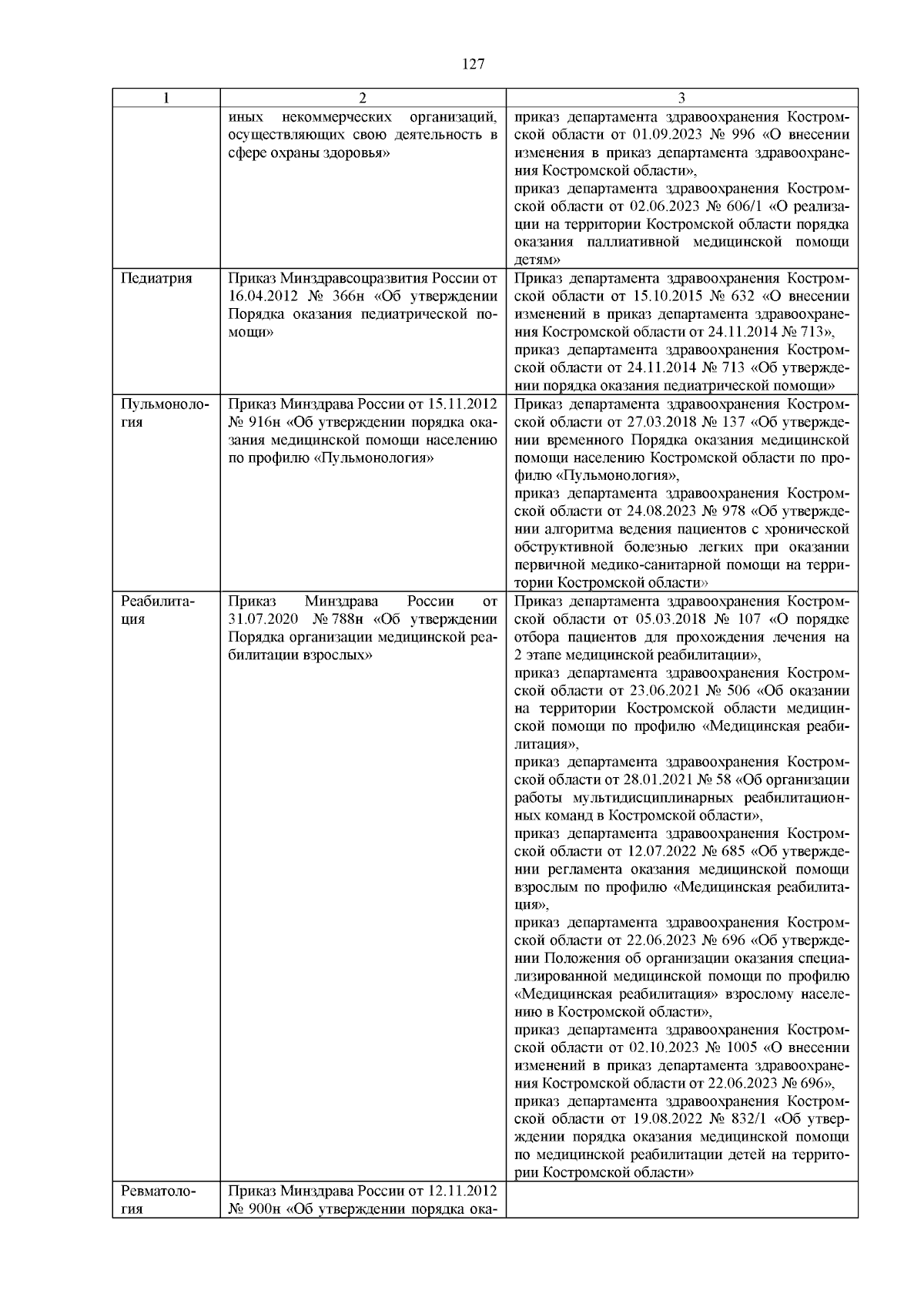 127

| 1 | 2 | 3 |
|---|---|---|
| | иных некоммерческих организаций, осуществляющих свою деятельность в сфере охраны здоровья» | приказ департамента здравоохранения Костромской области от 01.09.2023 № 996 «О внесении изменения в приказ департамента здравоохранения Костромской области», приказ департамента здравоохранения Костромской области от 02.06.2023 № 606/1 «О реализации на территории Костромской области порядка оказания паллиативной медицинской помощи детям» |
| Педиатрия | Приказ Минздравсоцразвития России от 16.04.2012 № 366н «Об утверждении Порядка оказания педиатрической помощи» | Приказ департамента здравоохранения Костромской области от 15.10.2015 № 632 «О внесении изменений в приказ департамента здравоохранения Костромской области от 24.11.2014 № 713», приказ департамента здравоохранения Костромской области от 24.11.2014 № 713 «Об утверждении порядка оказания педиатрической помощи» |
| Пульмонология | Приказ Минздрава России от 15.11.2012 № 916н «Об утверждении порядка оказания медицинской помощи населению по профилю «Пульмонология» | Приказ департамента здравоохранения Костромской области от 27.03.2018 № 137 «Об утверждении временного Порядка оказания медицинской помощи населению Костромской области по профилю «Пульмонология», приказ департамента здравоохранения Костромской области от 24.08.2023 № 978 «Об утверждении алгоритма ведения пациентов с хронической обструктивной болезнью легких при оказании первичной медико-санитарной помощи на территории Костромской области» |
| Реабилитация | Приказ Минздрава России от 31.07.2020 № 788н «Об утверждении Порядка организации медицинской реабилитации взрослых» | Приказ департамента здравоохранения Костромской области от 05.03.2018 № 107 «О порядке отбора пациентов для прохождения лечения на 2 этапе медицинской реабилитации», приказ департамента здравоохранения Костромской области от 23.06.2021 № 506 «Об оказании на территории Костромской области медицинской помощи по профилю «Медицинская реабилитация», приказ департамента здравоохранения Костромской области от 28.01.2021 № 58 «Об организации работы мультидисциплинарных реабилитационных команд в Костромской области», приказ департамента здравоохранения Костромской области от 12.07.2022 № 685 «Об утверждении регламента оказания медицинской помощи взрослым по профилю «Медицинская реабилитация», приказ департамента здравоохранения Костромской области от 22.06.2023 № 696 «Об утверждении Положения об организации оказания специализированной медицинской помощи по профилю «Медицинская реабилитация» взрослому населению в Костромской области», приказ департамента здравоохранения Костромской области от 02.10.2023 № 1005 «О внесении изменений в приказ департамента здравоохранения Костромской области от 22.06.2023 № 696», приказ департамента здравоохранения Костромской области от 19.08.2022 № 832/1 «Об утверждении порядка оказания медицинской помощи по медицинской реабилитации детей на территории Костромской области» |
| Ревматология | Приказ Минздрава России от 12.11.2012 № 900н «Об утверждении порядка ока- | |